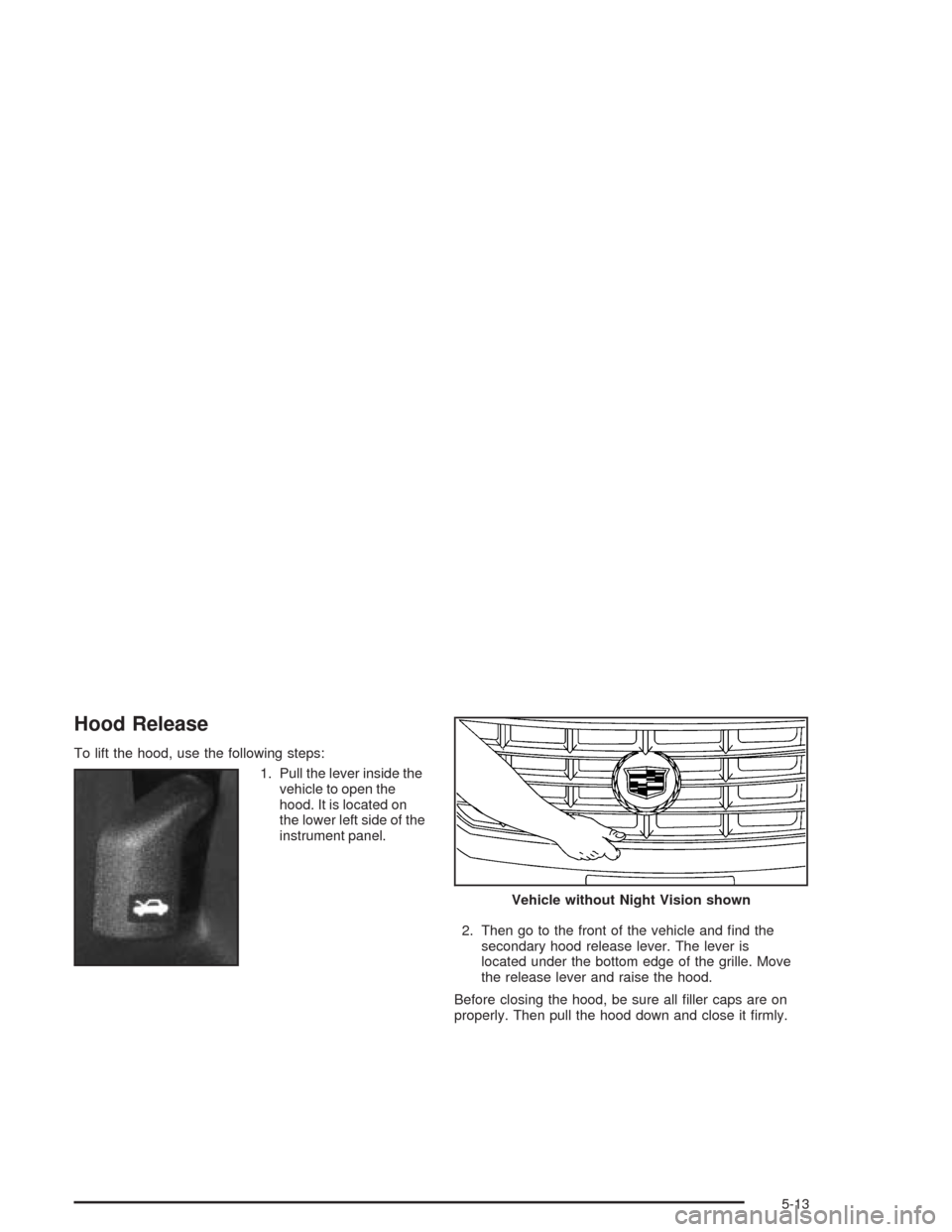 Hood Release

To lift the hood, use the following steps:

1. Pull the lever inside the vehicle to open the hood. It is located on the lower left side of the instrument panel.

Vehicle without Night Vision shown

2. Then go to the front of the vehicle and find the secondary hood release lever. The lever is located under the bottom edge of the grille. Move the release lever and raise the hood.

Before closing the hood, be sure all filler caps are on properly. Then pull the hood down and close it firmly.

5-13

carmanualsonline.info